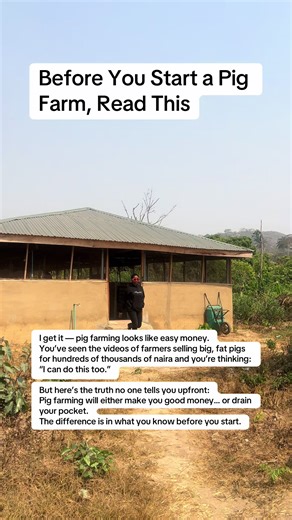 Before You Start a Pig Farm, Read This

I get it — pig farming looks like easy money. You've seen the videos of farmers selling big, fat pigs for hundreds of thousands of naira and you're thinking: "I can do this too."

But here's the truth no one tells you upfront: Pig farming will either make you good money... or drain your pocket.
The difference is in what you know before you start.